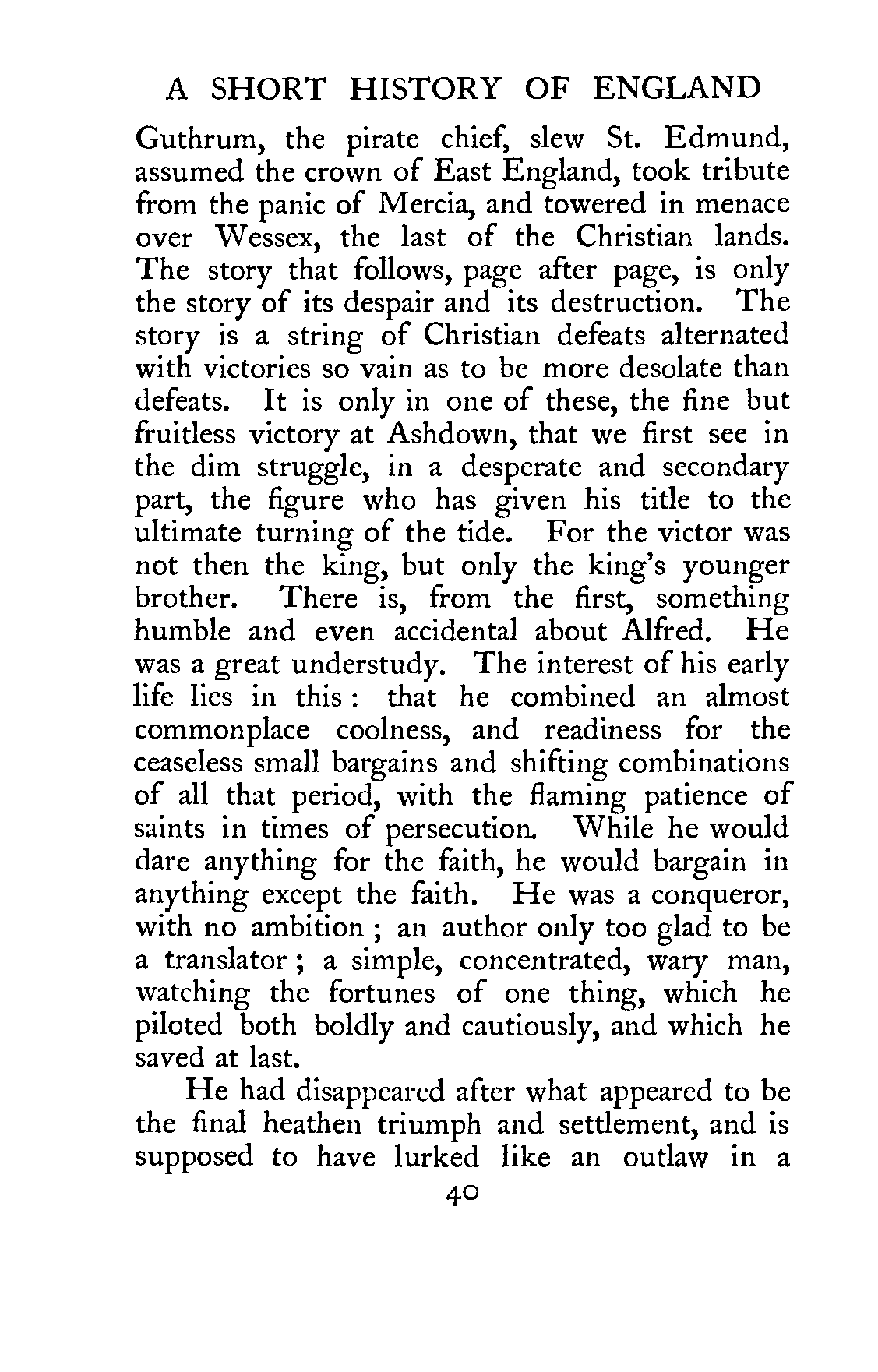 A SHORT HISTORY OF ENGLAND

Guthrum, the pirate chief, slew St. Edmund, assumed the crown of East England, took tribute from the panic of Mercia, and towered in menace over Wessex, the last of the Christian lands. The story that follows, page after page, is only the story of its despair and its destruction. The story is a string of Christian defeats alternated with victories so vain as to be more desolate than defeats. It is only in one of these, the fine but fruitless victory at Ashdown, that we first see in the dim struggle, in a desperate and secondary part, the figure who has given his title to the ultimate turning of the tide. For the victor was not then the king, but only the king's younger brother. There is, from the first, something humble and even accidental about Alfred. He was a great understudy. The interest of his early life lies in this : that he combined an almost commonplace coolness, and readiness for the ceaseless small bargains and shifting combinations of all that period, with the flaming patience of saints in times of persecution. While he would dare anything for the faith, he would bargain in anything except the faith. He was a conqueror, with no ambition ; an author only too glad to be a translator ; a simple, concentrated, wary man, watching the fortunes of one thing, which he piloted both boldly and cautiously, and which he saved at last.

He had disappeared after what appeared to be the final heathen triumph and settlement, and is supposed to have lurked like an outlaw in a

40